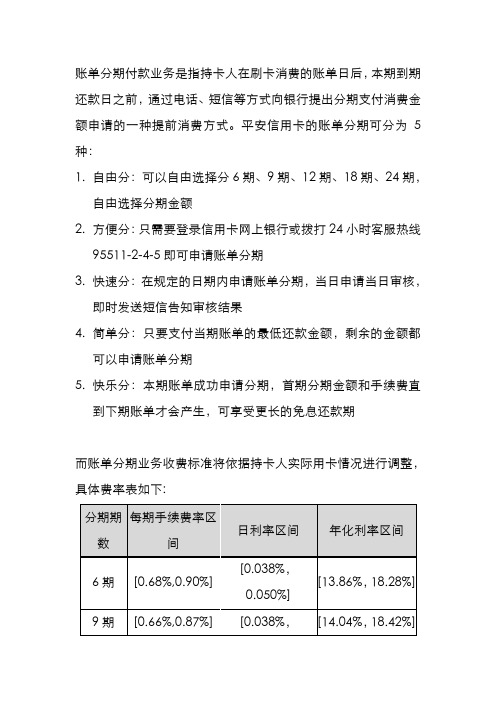 账单分期付款业务是指持卡人在刷卡消费的账单日后，本期到期还款日之前，通过电话、短信等方式向银行提出分期支付消费金额申请的一种提前消费方式。平安信用卡的账单分期可分为 5 种：

1. 自由分：可以自由选择分 6 期、9 期、12 期、18 期、24 期，自由选择分期金额
2. 方便分：只需要登录信用卡网上银行或拨打 24 小时客服热线 95511-2-4-5 即可申请账单分期
3. 快速分：在规定的日期内申请账单分期，当日申请当日审核，即时发送短信告知审核结果
4. 简单分：只要支付当期账单的最低还款金额，剩余的金额都可以申请账单分期
5. 快乐分：本期账单成功申请分期，首期分期金额和手续费直到下期账单才会产生，可享受更长的免息还款期

而账单分期业务收费标准将依据持卡人实际用卡情况进行调整，具体费率表如下：

| 分期期数 | 每期手续费率区间 | 日利率区间 | 年化利率区间 |
|---|---|---|---|
| 6 期 | [0.68%,0.90%] | [0.038%, 0.050%] | [13.86%, 18.28%] |
| 9 期 | [0.66%,0.87%] | [0.038%, | [14.04%, 18.42%] |